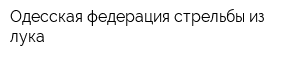 Одесская федерация стрельбы из лука